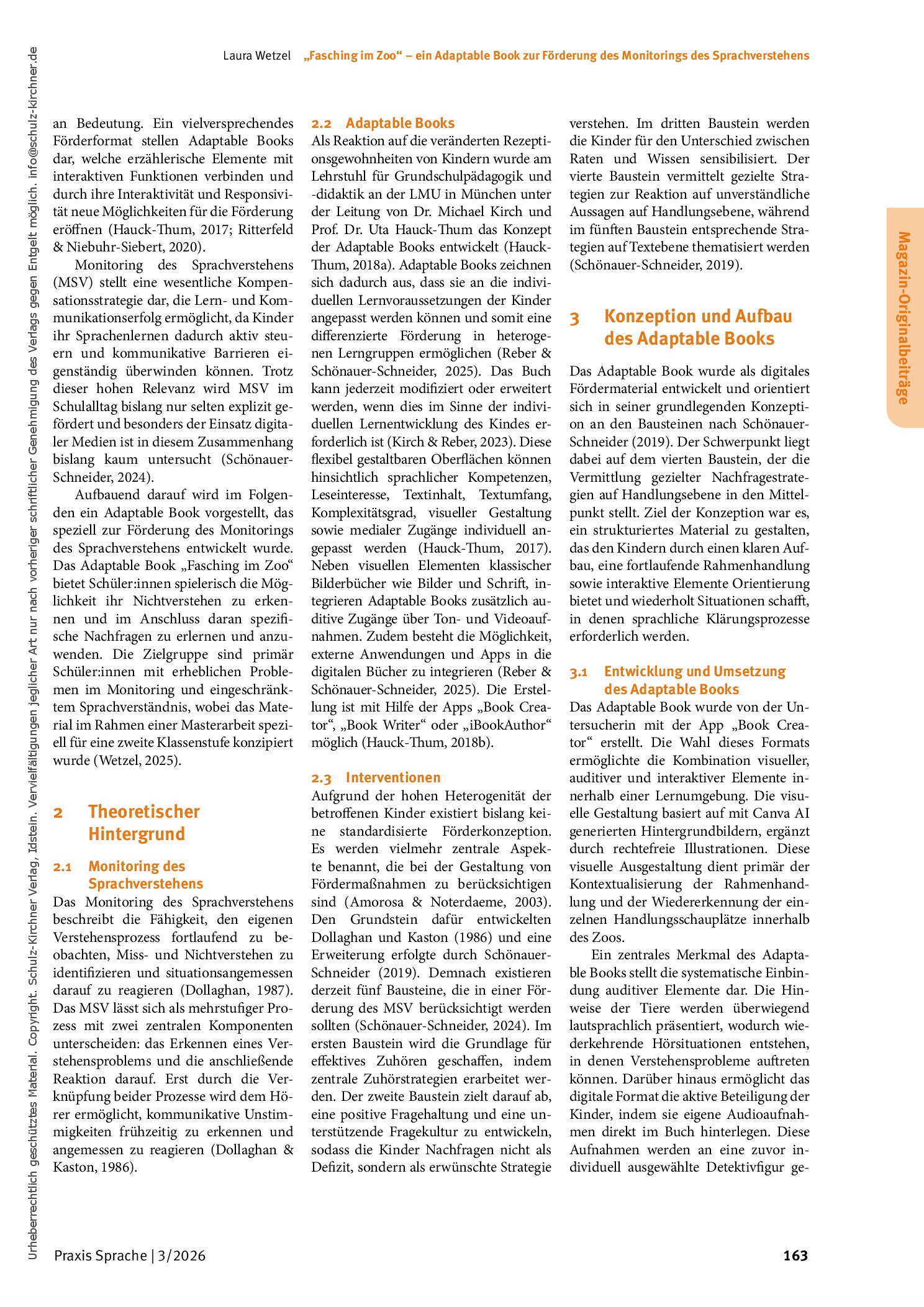 Laura Wetzel „Fasching im Zoo“ – ein Adaptable Book zur Förderung des Monitorings des Sprachverstehens

an Bedeutung. Ein vielversprechendes Förderformat stellen Adaptable Books dar, welche erzählerische Elemente mit interaktiven Funktionen verbinden und durch ihre Interaktivität und Responsivität neue Möglichkeiten für die Förderung eröffnen (Hauck-Thum, 2017; Ritterfeld & Niebuhr-Siebert, 2020).

Monitoring des Sprachverstehens (MSV) stellt eine wesentliche Kompensationsstrategie dar, die Lern- und Kommunikationserfolg ermöglicht, da Kinder ihr Sprachenlernen dadurch aktiv steuern und kommunikative Barrieren eigenständig überwinden können. Trotz dieser hohen Relevanz wird MSV im Schulalltag bislang nur selten explizit gefördert und besonders der Einsatz digitaler Medien ist in diesem Zusammenhang bislang kaum untersucht (Schönauer-Schneider, 2024).

Aufbauend darauf wird im Folgenden ein Adaptable Book vorgestellt, das speziell zur Förderung des Monitorings des Sprachverstehens entwickelt wurde. Das Adaptable Book „Fasching im Zoo“ bietet Schüler:innen spielerisch die Möglichkeit ihr Nichtverstehen zu erkennen und im Anschluss daran spezifische Nachfragen zu erlernen und anzuwenden. Die Zielgruppe sind primär Schüler:innen mit erheblichen Problemen im Monitoring und eingeschränktem Sprachverständnis, wobei das Material im Rahmen einer Masterarbeit speziell für eine zweite Klassenstufe konzipiert wurde (Wetzel, 2025).

2 Theoretischer Hintergrund

2.1 Monitoring des Sprachverstehens

Das Monitoring des Sprachverstehens beschreibt die Fähigkeit, den eigenen Verstehensprozess fortlaufend zu beobachten, Miss- und Nichtverstehen zu identifizieren und situationsangemessen darauf zu reagieren (Dollaghan, 1987). Das MSV lässt sich als mehrstufiger Prozess mit zwei zentralen Komponenten unterscheiden: das Erkennen eines Verstehensproblems und die anschließende Reaktion darauf. Erst durch die Verknüpfung beider Prozesse wird dem Hörer ermöglicht, kommunikative Unstimmigkeiten frühzeitig zu erkennen und angemessen zu reagieren (Dollaghan & Kaston, 1986).

2.2 Adaptable Books

Als Reaktion auf die veränderten Rezeptionsgewohnheiten von Kindern wurde am Lehrstuhl für Grundschulpädagogik und -didaktik an der LMU in München unter der Leitung von Dr. Michael Kirch und Prof. Dr. Uta Hauck-Thum das Konzept der Adaptable Books entwickelt (Hauck-Thum, 2018a). Adaptable Books zeichnen sich dadurch aus, dass sie an die individuellen Lernvoraussetzungen der Kinder angepasst werden können und somit eine differenzierte Förderung in heterogenen Lerngruppen ermöglichen (Reber & Schönauer-Schneider, 2025). Das Buch kann jederzeit modifiziert oder erweitert werden, wenn dies im Sinne der individuellen Lernentwicklung des Kindes erforderlich ist (Kirch & Reber, 2023). Diese flexibel gestaltbaren Oberflächen können hinsichtlich sprachlicher Kompetenzen, Leseinteresse, Textinhalt, Textumfang, Komplexitätsgrad, visueller Gestaltung sowie medialer Zugänge individuell angepasst werden (Hauck-Thum, 2017). Neben visuellen Elementen klassischer Bilderbücher wie Bilder und Schrift, integrieren Adaptable Books zusätzlich auditive Zugänge über Ton- und Videoaufnahmen. Zudem besteht die Möglichkeit, externe Anwendungen und Apps in die digitalen Bücher zu integrieren (Reber & Schönauer-Schneider, 2025). Die Erstellung ist mit Hilfe der Apps „Book Creator“, „Book Writer“ oder „iBookAuthor“ möglich (Hauck-Thum, 2018b).

2.3 Interventionen

Aufgrund der hohen Heterogenität der betroffenen Kinder existiert bislang keine standardisierte Förderkonzeption. Es werden vielmehr zentrale Aspekte benannt, die bei der Gestaltung von Fördermaßnahmen zu berücksichtigen sind (Amorosa & Noterdaeme, 2003). Den Grundstein dafür entwickelten Dollaghan und Kaston (1986) und eine Erweiterung erfolgte durch Schönauer-Schneider (2019). Demnach existieren derzeit fünf Bausteine, die in einer Förderung des MSV berücksichtigt werden sollten (Schönauer-Schneider, 2024). Im ersten Baustein wird die Grundlage für effektives Zuhören geschaffen, indem zentrale Zuhörstrategien erarbeitet werden. Der zweite Baustein zielt darauf ab, eine positive Fragehaltung und eine unterstützende Fragekultur zu entwickeln, sodass die Kinder Nachfragen nicht als Defizit, sondern als erwünschte Strategie verstehen. Im dritten Baustein werden die Kinder für den Unterschied zwischen Raten und Wissen sensibilisiert. Der vierte Baustein vermittelt gezielte Strategien zur Reaktion auf unverständliche Aussagen auf Handlungsebene, während im fünften Baustein entsprechende Strategien auf Textebene thematisiert werden (Schönauer-Schneider, 2019).

3 Konzeption und Aufbau des Adaptable Books

Das Adaptable Book wurde als digitales Fördermaterial entwickelt und orientiert sich in seiner grundlegenden Konzeption an den Bausteinen nach Schönauer-Schneider (2019). Der Schwerpunkt liegt dabei auf dem vierten Baustein, der die Vermittlung gezielter Nachfragestrategien auf Handlungsebene in den Mittelpunkt stellt. Ziel der Konzeption war es, ein strukturiertes Material zu gestalten, das den Kindern durch einen klaren Aufbau, eine fortlaufende Rahmenhandlung sowie interaktive Elemente Orientierung bietet und wiederholt Situationen schafft, in denen sprachliche Klärungsprozesse erforderlich werden.

3.1 Entwicklung und Umsetzung des Adaptable Books

Das Adaptable Book wurde von der Untersucherin mit der App „Book Creator“ erstellt. Die Wahl dieses Formats ermöglichte die Kombination visueller, auditiver und interaktiver Elemente innerhalb einer Lernumgebung. Die visuelle Gestaltung basiert auf mit Canva AI generierten Hintergrundbildern, ergänzt durch rechtefreie Illustrationen. Diese visuelle Ausgestaltung dient primär der Kontextualisierung der Rahmenhandlung und der Wiedererkennung der einzelnen Handlungsschauplätze innerhalb des Zoos.

Ein zentrales Merkmal des Adaptable Books stellt die systematische Einbindung auditiver Elemente dar. Die Hinweise der Tiere werden überwiegend lautsprachlich präsentiert, wodurch wiederkehrende Hörsituationen entstehen, in denen Verstehensprobleme auftreten können. Darüber hinaus ermöglicht das digitale Format die aktive Beteiligung der Kinder, indem sie eigene Audioaufnahmen direkt im Buch hinterlegen. Diese Aufnahmen werden an eine zuvor individuell ausgewählte Detektivfigur ge-

Magazin-Originalbeiträge

Praxis Sprache | 3/2026 163

Urheberrechtlich geschütztes Material. Copyright. Schulz-Kirchner Verlag, Idstein. Vervielfältigungen jeglicher Art nur nach vorheriger schriftlicher Genehmigung des Verlags gegen Entgelt möglich. info@schulz-kirchner.de